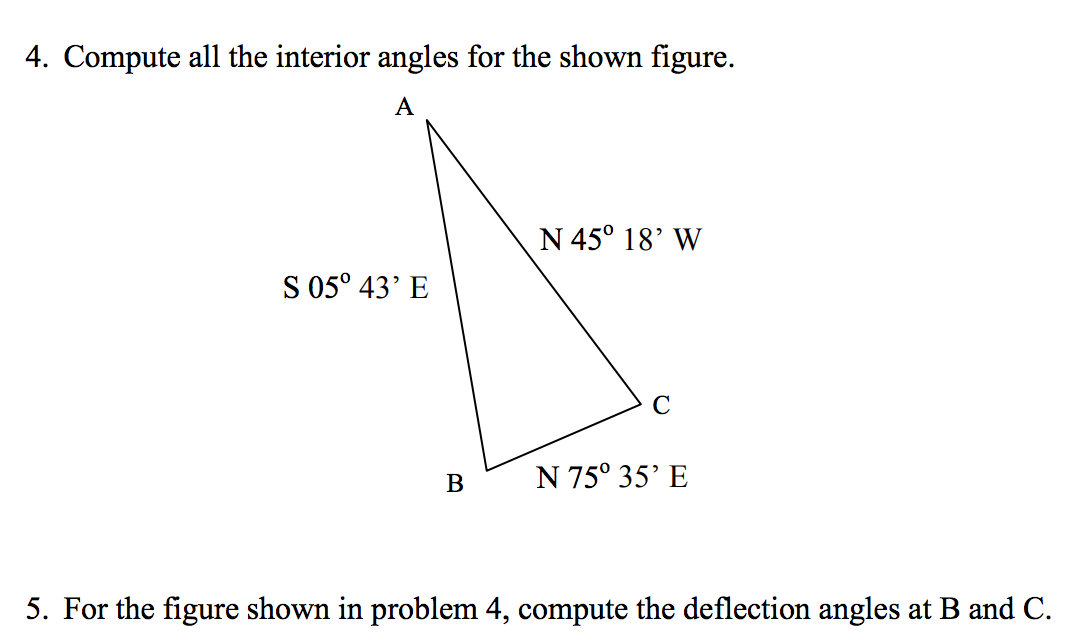 4. Compute all the interior angles for the shown figure.

A

N 45° 18' W

S 05° 43' E

C

B

N 75° 35' E

5. For the figure shown in problem 4, compute the deflection angles at B and C.